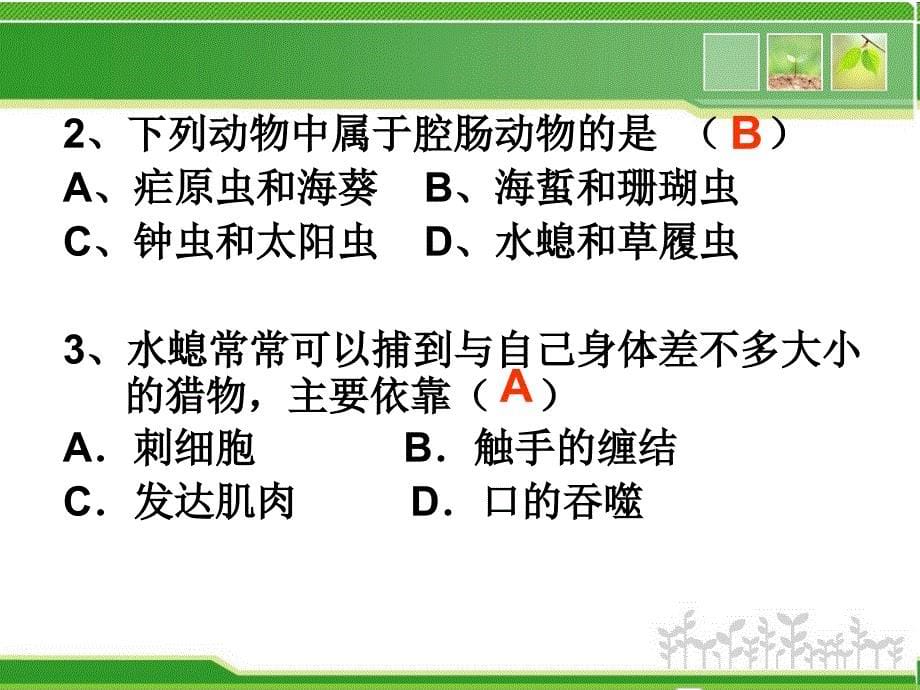 2、下列动物中属于腔肠动物的是 （ B ）
A、疟原虫和海葵 B、海蜇和珊瑚虫
C、钟虫和太阳虫 D、水螅和草履虫

3、水螅常常可以捕到与自己身体差不多大小的猎物，主要依靠（ A ）
A．刺细胞 B．触手的缠结
C．发达肌肉 D．口的吞噬